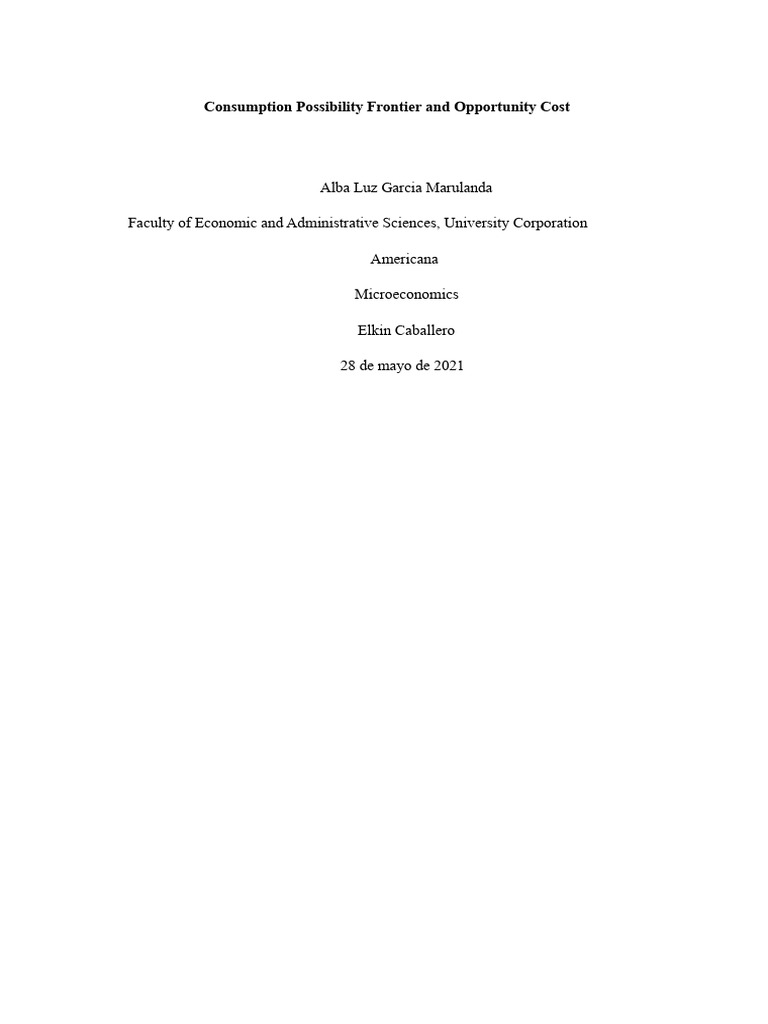 Consumption Possibility Frontier and Opportunity Cost

Alba Luz Garcia Marulanda

Faculty of Economic and Administrative Sciences, University Corporation Americana

Microeconomics

Elkin Caballero

28 de mayo de 2021